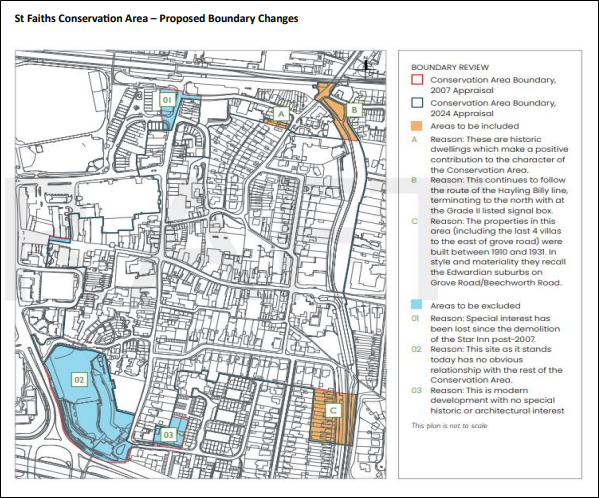 St Faiths Conservation Area – Proposed Boundary Changes

01

A

B

02

03

C

BOUNDARY REVIEW

Conservation Area Boundary, 2007 Appraisal

Conservation Area Boundary, 2024 Appraisal

Areas to be included

A Reason: These are historic dwellings which make a positive contribution to the character of the Conservation Area.

B Reason: This continues to follow the route of the Hayling Billy line, terminating to the north with at the Grade II listed signal box.

C Reason: The properties in this area (including the last 4 villas to the east of grove road) were built between 1910 and 1931. In style and materiality they recall the Edwardian suburbs on Grove Road/Beechworth Road.

Areas to be excluded

01 Reason: Special interest has been lost since the demolition of the Star Inn post-2007.

02 Reason: This site as it stands today has no obvious relationship with the rest of the Conservation Area.

03 Reason: This is modern development with no special historic or architectural interest

This plan is not to scale